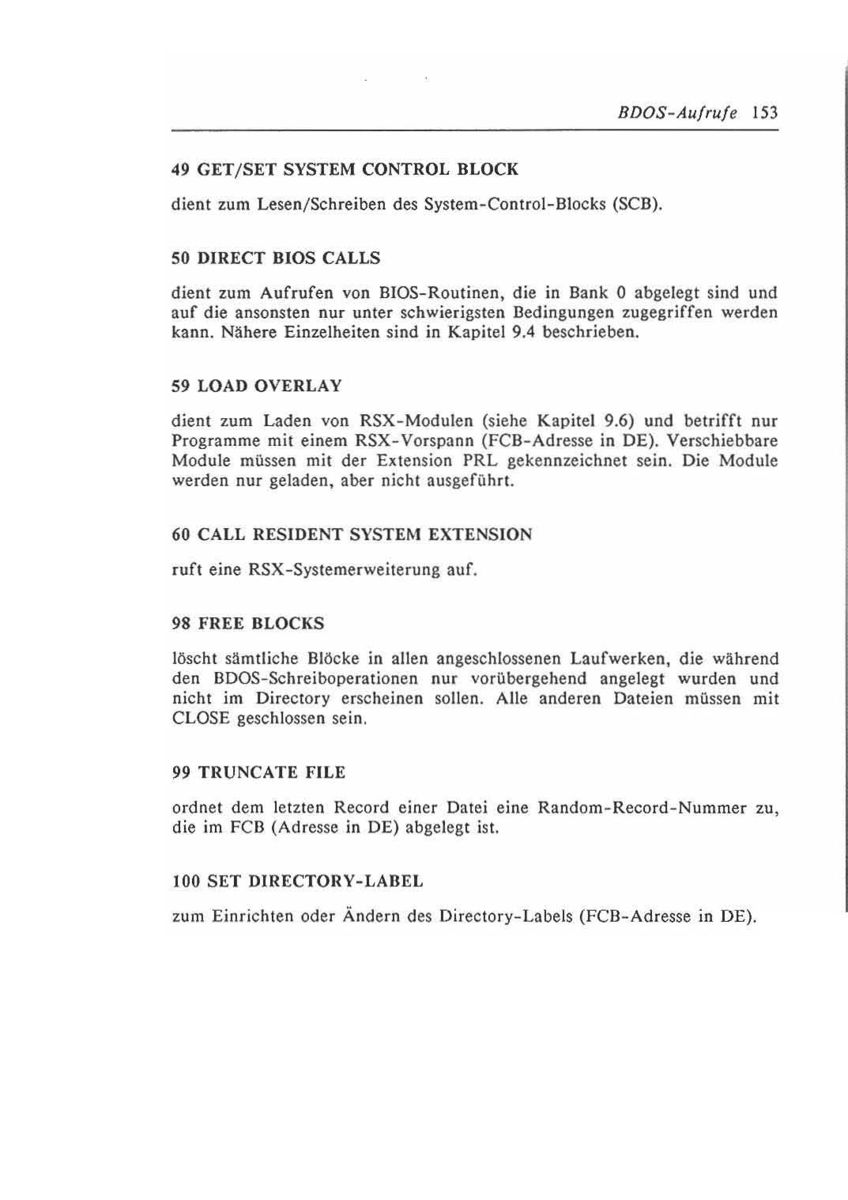 BDOS-Aufrufe 153

49 GET/SET SYSTEM CONTROL BLOCK

dient zum Lesen/Schreiben des System-Control-Blocks (SCB).

50 DIRECT BIOS CALLS

dient zum Aufrufen von BIOS-Routinen, die in Bank 0 abgelegt sind und auf die ansonsten nur unter schwierigsten Bedingungen zugegriffen werden kann. Nähere Einzelheiten sind in Kapitel 9.4 beschrieben.

59 LOAD OVERLAY

dient zum Laden von RSX-Modulen (siehe Kapitel 9.6) und betrifft nur Programme mit einem RSX-Vorspann (FCB-Adresse in DE). Verschiebbare Module müssen mit der Extension PRL gekennzeichnet sein. Die Module werden nur geladen, aber nicht ausgeführt.

60 CALL RESIDENT SYSTEM EXTENSION

ruft eine RSX-Systemerweiterung auf.

98 FREE BLOCKS

löscht sämtliche Blöcke in allen angeschlossenen Laufwerken, die während den BDOS-Schreiboperationen nur vorübergehend angelegt wurden und nicht im Directory erscheinen sollen. Alle anderen Dateien müssen mit CLOSE geschlossen sein.

99 TRUNCATE FILE

ordnet dem letzten Record einer Datei eine Random-Record-Nummer zu, die im FCB (Adresse in DE) abgelegt ist.

100 SET DIRECTORY-LABEL

zum Einrichten oder Ändern des Directory-Labels (FCB-Adresse in DE).